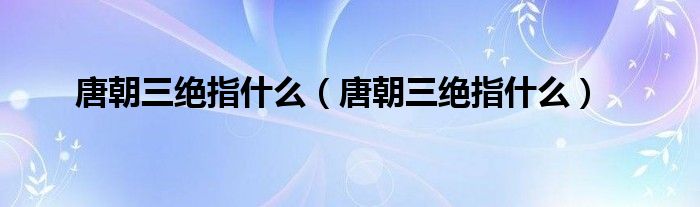 唐朝三绝指什么（唐朝三绝指什么）